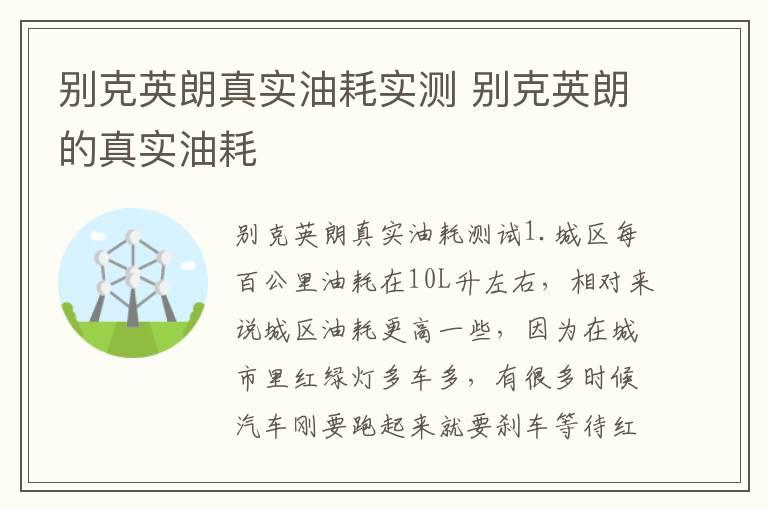 别克英朗真实油耗实测 别克英朗的真实油耗

别克英朗真实油耗测试1.城区每百公里油耗在10L升左右，相对来说城区油耗更高一些，因为在城市里红绿灯多车多，有很多时候汽车刚要跑起来就要刹车等待红